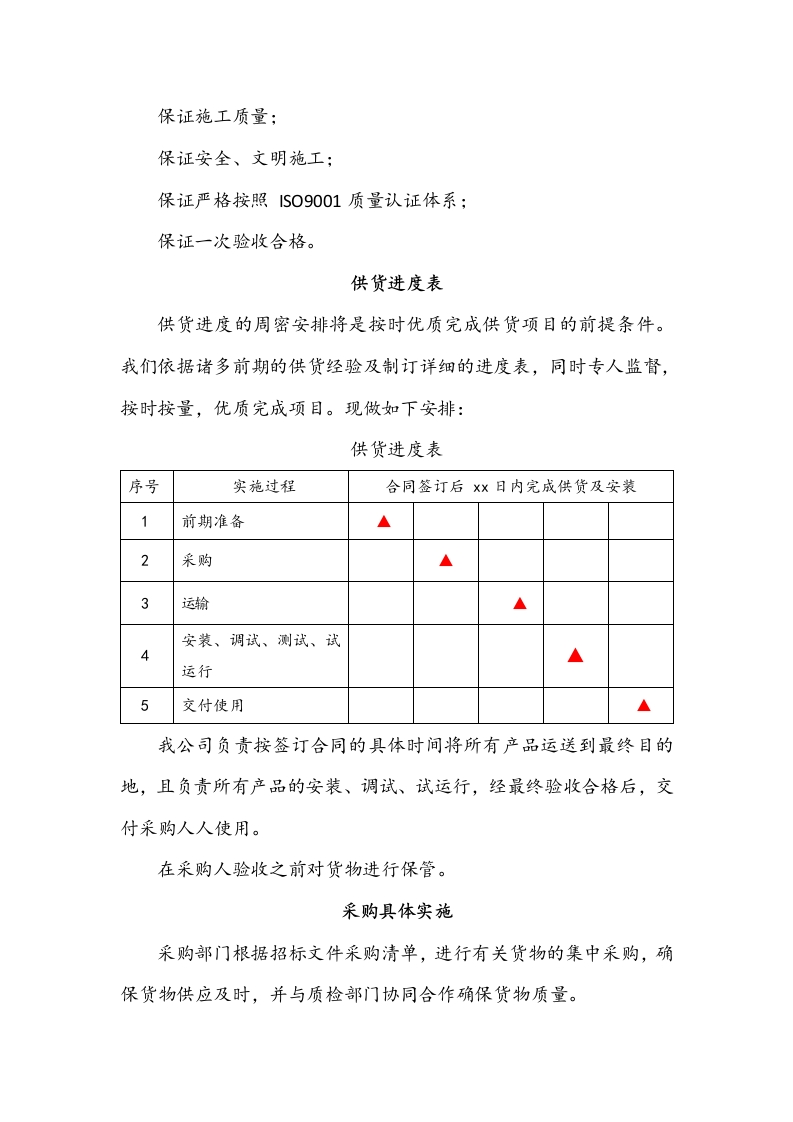 保证施工质量；

保证安全、文明施工；

保证严格按照 ISO9001 质量认证体系；

保证一次验收合格。

供货进度表

供货进度的周密安排将是按时优质完成供货项目的前提条件。我们依据诸多前期的供货经验及制订详细的进度表，同时专人监督，按时按量，优质完成项目。现做如下安排：

供货进度表

| 序号 | 实施过程 | 合同签订后 xx 日内完成供货及安装 | | | | |
|---|---|---|---|---|---|---|
| 1 | 前期准备 | ▲ | | | | |
| 2 | 采购 | | ▲ | | | |
| 3 | 运输 | | | ▲ | | |
| 4 | 安装、调试、测试、试运行 | | | | ▲ | |
| 5 | 交付使用 | | | | | ▲ |

我公司负责按签订合同的具体时间将所有产品运送到最终目的地，且负责所有产品的安装、调试、试运行，经最终验收合格后，交付采购人人使用。

在采购人验收之前对货物进行保管。

采购具体实施

采购部门根据招标文件采购清单，进行有关货物的集中采购，确保货物供应及时，并与质检部门协同合作确保货物质量。